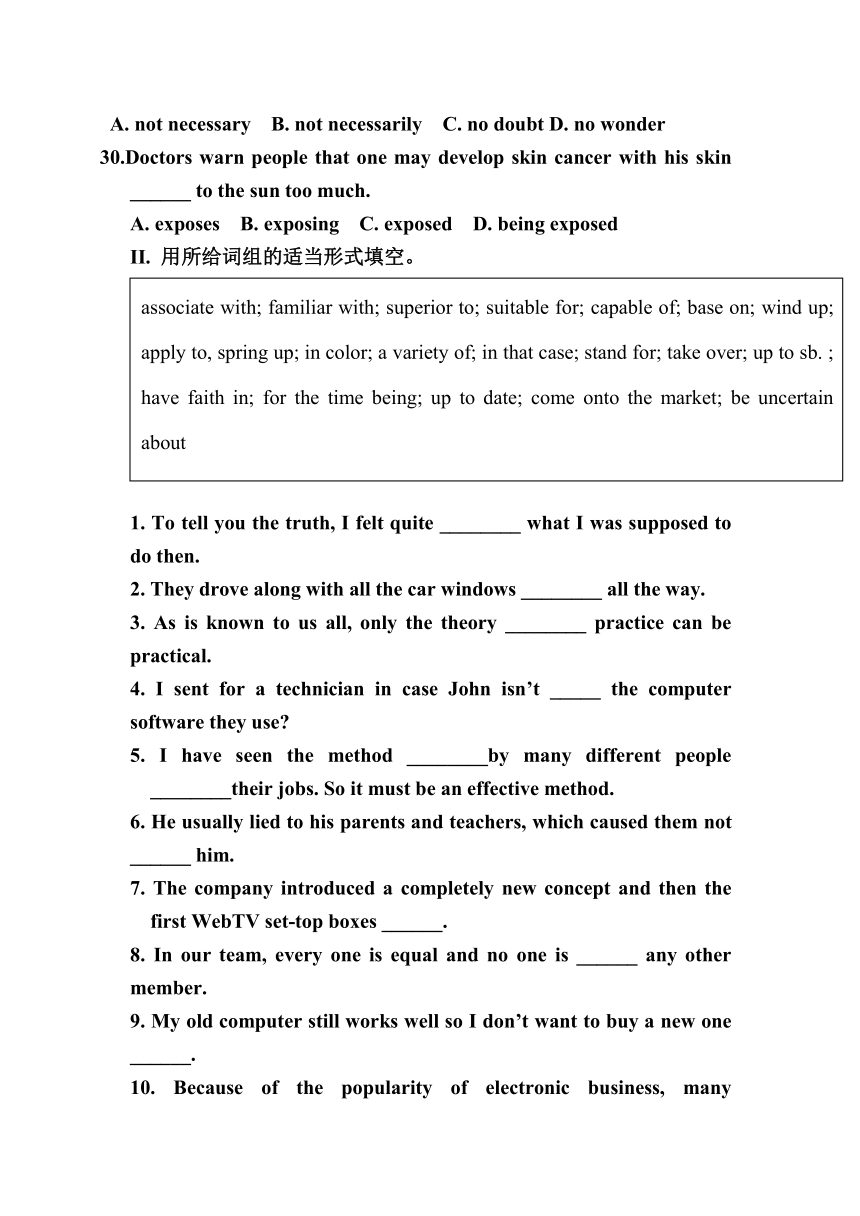 A. not necessary B. not necessarily C. no doubt D. no wonder

30.Doctors warn people that one may develop skin cancer with his skin ______ to the sun too much.

A. exposes B. exposing C. exposed D. being exposed

II. 用所给词组的适当形式填空。

associate with; familiar with; superior to; suitable for; capable of; base on; wind up; apply to, spring up; in color; a variety of; in that case; stand for; take over; up to sb. ; have faith in; for the time being; up to date; come onto the market; be uncertain about

1. To tell you the truth, I felt quite ________ what I was supposed to do then.

2. They drove along with all the car windows ________ all the way.

3. As is known to us all, only the theory ________ practice can be practical.

4. I sent for a technician in case John isn't _____ the computer software they use?

5. I have seen the method ________by many different people ________their jobs. So it must be an effective method.

6. He usually lied to his parents and teachers, which caused them not ______ him.

7. The company introduced a completely new concept and then the first WebTV set-top boxes ______.

8. In our team, every one is equal and no one is ______ any other member.

9. My old computer still works well so I don't want to buy a new one ______.

10. Because of the popularity of electronic business, many